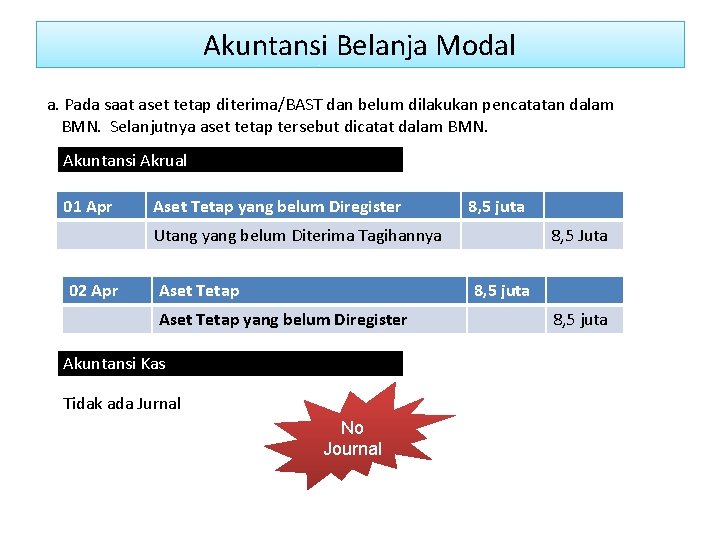 Akuntansi Belanja Modal

a. Pada saat aset tetap diterima/BAST dan belum dilakukan pencatatan dalam BMN. Selanjutnya aset tetap tersebut dicatat dalam BMN.

Akuntansi Akrual

| 01 Apr | Aset Tetap yang belum Diregister | 8,5 juta | |
|---|---|---|---|
| | Utang yang belum Diterima Tagihannya | | 8,5 Juta |

| 02 Apr | Aset Tetap | 8,5 juta | |
|---|---|---|---|
| | Aset Tetap yang belum Diregister | | 8,5 juta |

Akuntansi Kas

Tidak ada Jurnal

No Journal